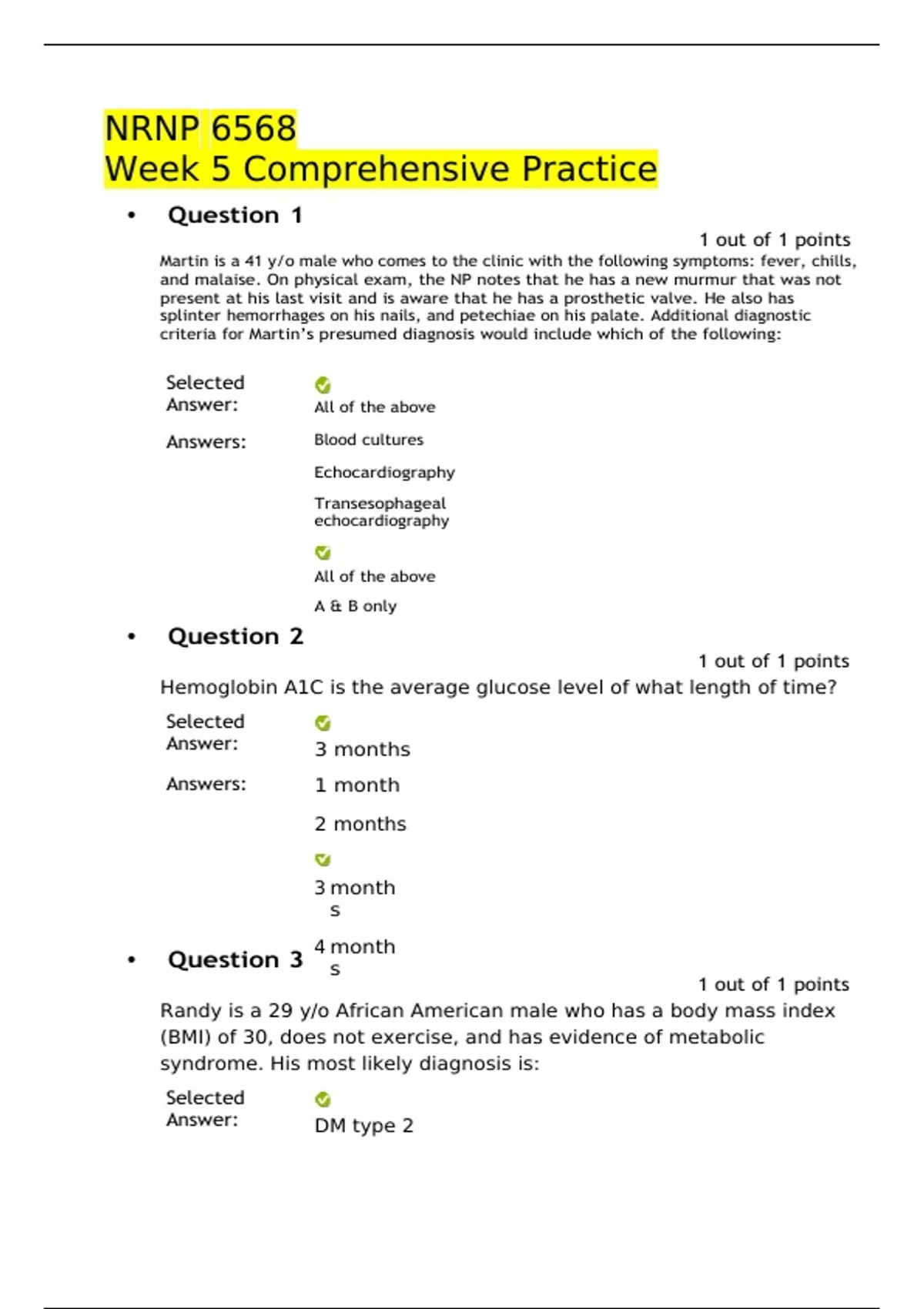 NRNP 6568
Week 5 Comprehensive Practice

• Question 1

1 out of 1 points

Martin is a 41 y/o male who comes to the clinic with the following symptoms: fever, chills, and malaise. On physical exam, the NP notes that he has a new murmur that was not present at his last visit and is aware that he has a prosthetic valve. He also has splinter hemorrhages on his nails, and petechiae on his palate. Additional diagnostic criteria for Martin's presumed diagnosis would include which of the following:

Selected Answer: All of the above

Answers: Blood cultures

Echocardiography

Transesophageal echocardiography

All of the above

A & B only

• Question 2

1 out of 1 points

Hemoglobin A1C is the average glucose level of what length of time?

Selected Answer: 3 months

Answers: 1 month

2 months

3 months

4 months

• Question 3

1 out of 1 points

Randy is a 29 y/o African American male who has a body mass index (BMI) of 30, does not exercise, and has evidence of metabolic syndrome. His most likely diagnosis is:

Selected Answer: DM type 2